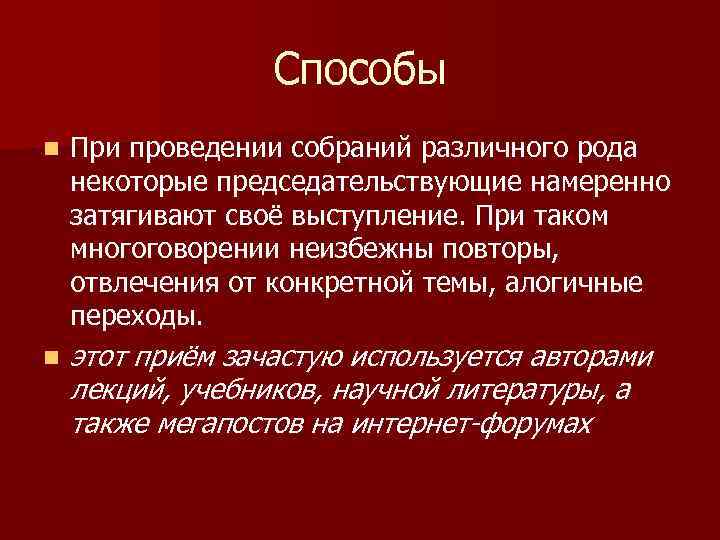 Способы

При проведении собраний различного рода некоторые председательствующие намеренно затягивают своё выступление. При таком многоговорении неизбежны повторы, отвлечения от конкретной темы, алогичные переходы.

этот приём зачастую используется авторами лекций, учебников, научной литературы, а также мегапостов на интернет-форумах